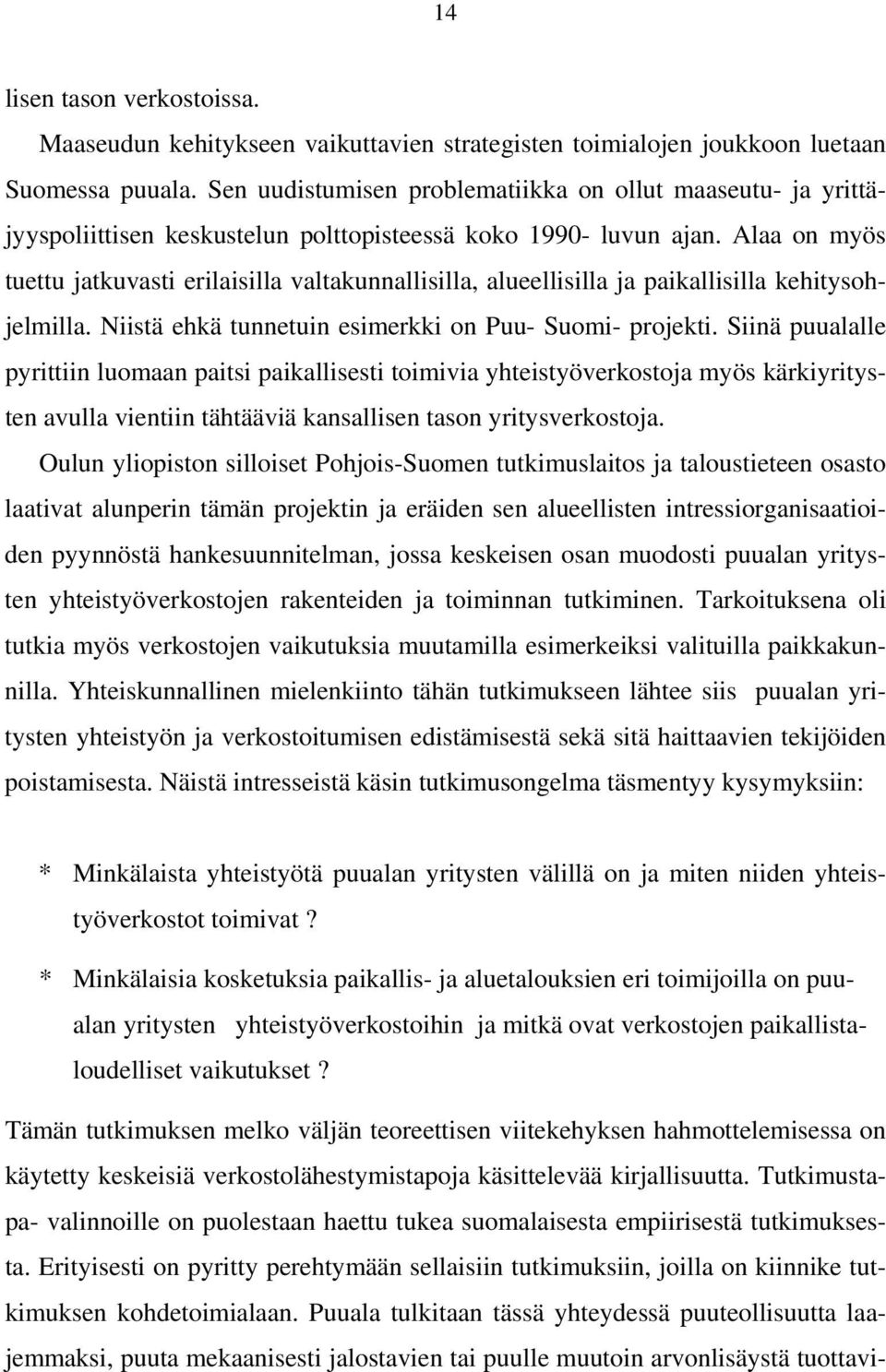 14

lisen tason verkostoissa.

Maaseudun kehitykseen vaikuttavien strategisten toimialojen joukkoon luetaan Suomessa puuala. Sen uudistumisen problematiikka on ollut maaseutu- ja yrittäjyyspoliittisen keskustelun polttopisteessä koko 1990- luvun ajan. Alaa on myös tuettu jatkuvasti erilaisilla valtakunnallisilla, alueellisilla ja paikallisilla kehitysohjelmilla. Niistä ehkä tunnetuin esimerkki on Puu- Suomi- projekti. Siinä puualalle pyrittiin luomaan paitsi paikallisesti toimivia yhteistyöverkostoja myös kärkiyritysten avulla vientiin tähtääviä kansallisen tason yritysverkostoja.

Oulun yliopiston silloiset Pohjois-Suomen tutkimuslaitos ja taloustieteen osasto laativat alunperin tämän projektin ja eräiden sen alueellisten intressiorganisaatioiden pyynnöstä hankesuunnitelman, jossa keskeisen osan muodosti puualan yritysten yhteistyöverkostojen rakenteiden ja toiminnan tutkiminen. Tarkoituksena oli tutkia myös verkostojen vaikutuksia muutamilla esimerkeiksi valituilla paikkakunnilla. Yhteiskunnallinen mielenkiinto tähän tutkimukseen lähtee siis puualan yritysten yhteistyön ja verkostoitumisen edistämisestä sekä sitä haittaavien tekijöiden poistamisesta. Näistä intresseistä käsin tutkimusongelma täsmentyy kysymyksiin:

* Minkälaista yhteistyötä puualan yritysten välillä on ja miten niiden yhteistyöverkostot toimivat ?

* Minkälaisia kosketuksia paikallis- ja aluetalouksien eri toimijoilla on puualan yritysten yhteistyöverkostoihin ja mitkä ovat verkostojen paikallistaloudelliset vaikutukset ?

Tämän tutkimuksen melko väljän teoreettisen viitekehyksen hahmottelemisessa on käytetty keskeisiä verkostolähestymistapoja käsittelevää kirjallisuutta. Tutkimustapa- valinnoille on puolestaan haettu tukea suomalaisesta empiirisestä tutkimuksesta. Erityisesti on pyritty perehtymään sellaisiin tutkimuksiin, joilla on kiinnike tutkimuksen kohdetoimialaan. Puuala tulkitaan tässä yhteydessä puuteollisuutta laajemmaksi, puuta mekaanisesti jalostavien tai puulle muutoin arvonlisäystä tuottavi-